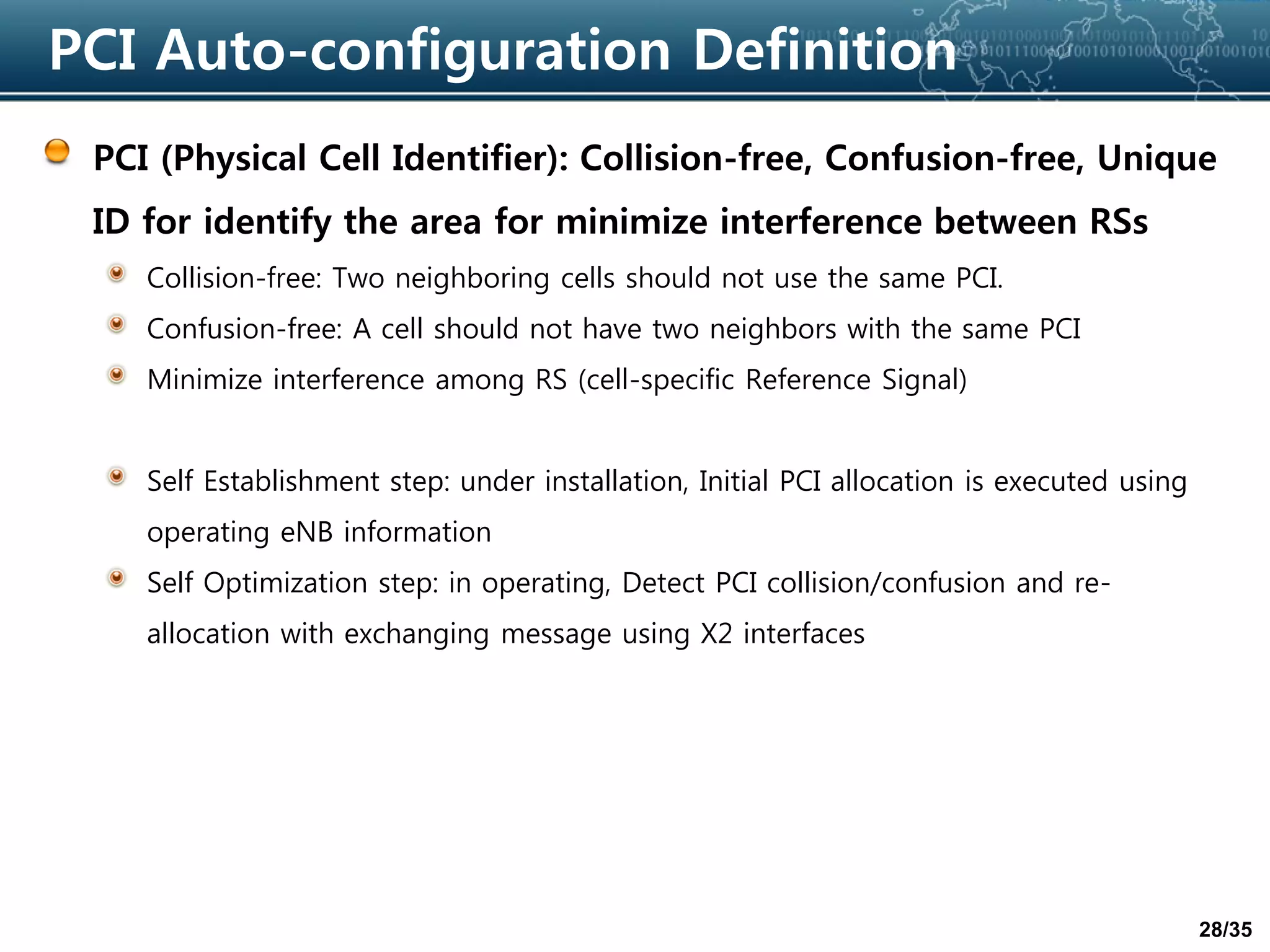 PCI Auto-configuration Definition

PCI (Physical Cell Identifier): Collision-free, Confusion-free, Unique ID for identify the area for minimize interference between RSs

Collision-free: Two neighboring cells should not use the same PCI.

Confusion-free: A cell should not have two neighbors with the same PCI

Minimize interference among RS (cell-specific Reference Signal)

Self Establishment step: under installation, Initial PCI allocation is executed using operating eNB information

Self Optimization step: in operating, Detect PCI collision/confusion and re-allocation with exchanging message using X2 interfaces

28/35